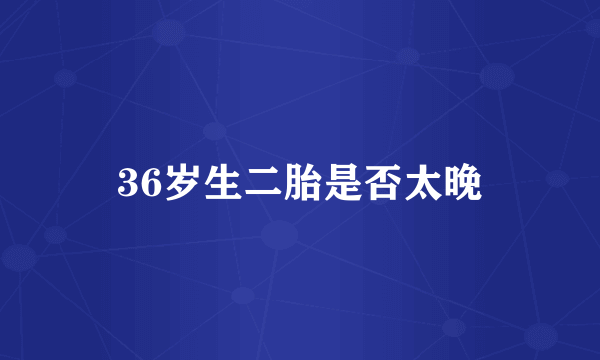 36岁生二胎是否太晚